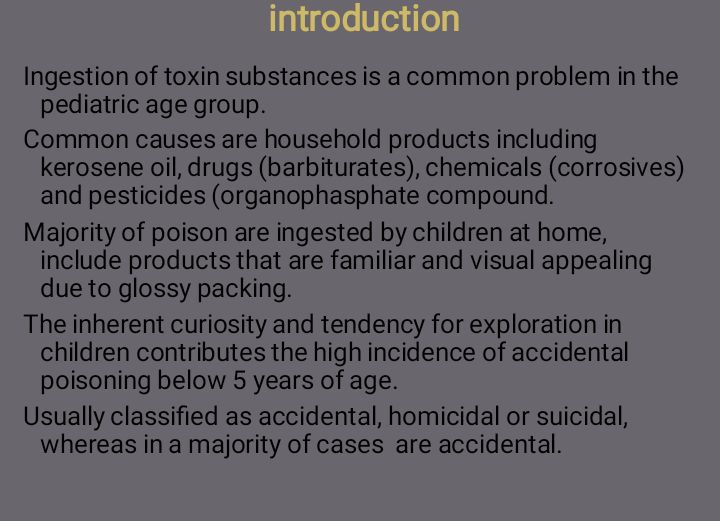 introduction

Ingestion of toxin substances is a common problem in the pediatric age group.

Common causes are household products including kerosene oil, drugs (barbiturates), chemicals (corrosives) and pesticides (organophasphate compound.

Majority of poison are ingested by children at home, include products that are familiar and visual appealing due to glossy packing.

The inherent curiosity and tendency for exploration in children contributes the high incidence of accidental poisoning below 5 years of age.

Usually classified as accidental, homicidal or suicidal, whereas in a majority of cases are accidental.